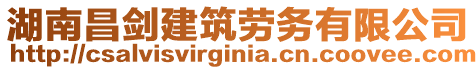 湖南昌剑建筑劳务有限公司
http://csalvisvirginia.cn.coovee.com